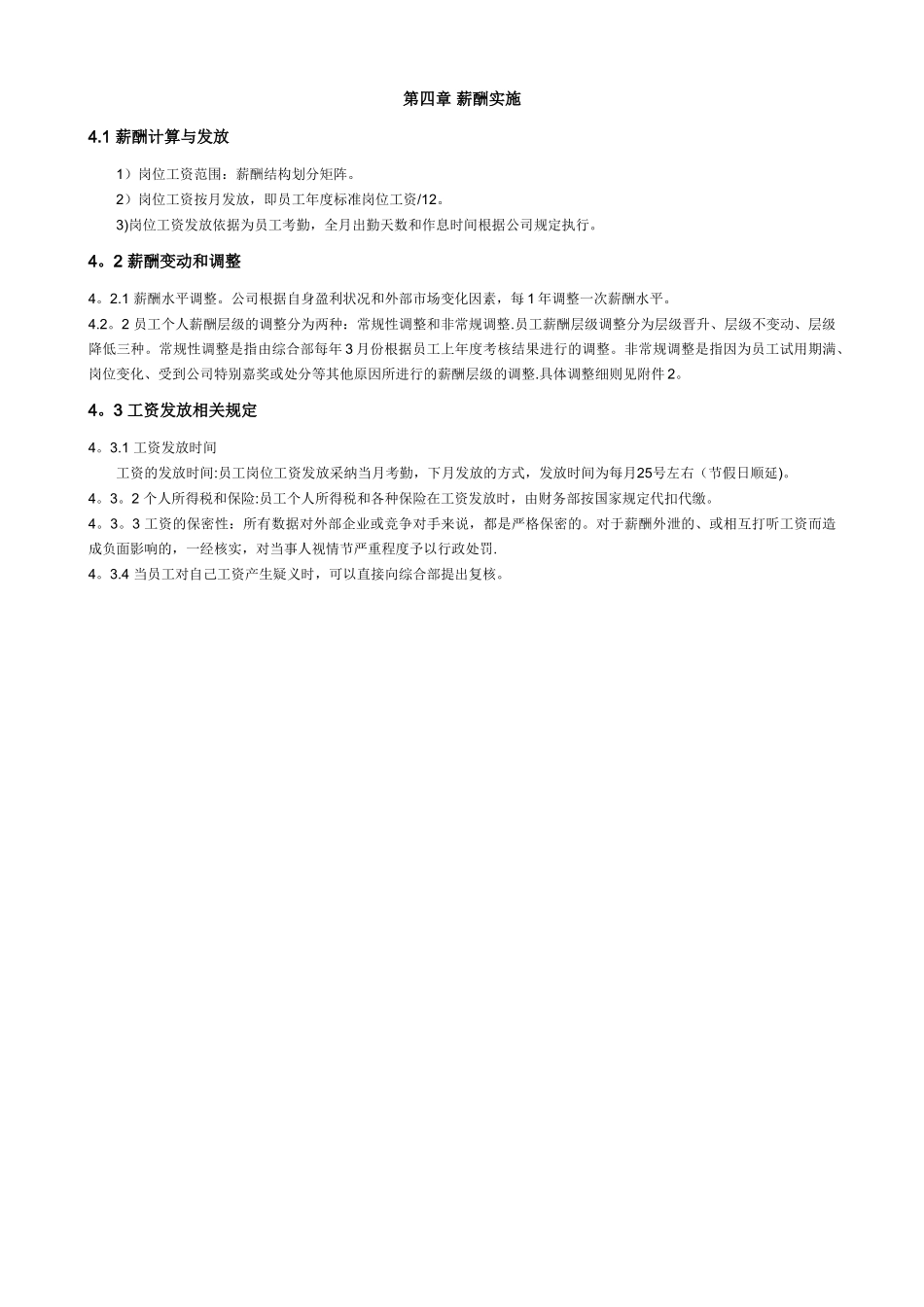 第四章 薪酬实施

4.1 薪酬计算与发放

1）岗位工资范围：薪酬结构划分矩阵。

2）岗位工资按月发放，即员工年度标准岗位工资/12。

3)岗位工资发放依据为员工考勤，全月出勤天数和作息时间根据公司规定执行。

4。2 薪酬变动和调整

4。2.1 薪酬水平调整。公司根据自身盈利状况和外部市场变化因素，每 1 年调整一次薪酬水平。

4.2。2 员工个人薪酬层级的调整分为两种：常规性调整和非常规调整.员工薪酬层级调整分为层级晋升、层级不变动、层级降低三种。常规性调整是指由综合部每年 3 月份根据员工上年度考核结果进行的调整。非常规调整是指因为员工试用期满、岗位变化、受到公司特别嘉奖或处分等其他原因所进行的薪酬层级的调整.具体调整细则见附件 2。

4。3 工资发放相关规定

4。3.1 工资发放时间

工资的发放时间:员工岗位工资发放采纳当月考勤，下月发放的方式，发放时间为每月25号左右（节假日顺延)。

4。3。2 个人所得税和保险:员工个人所得税和各种保险在工资发放时，由财务部按国家规定代扣代缴。

4。3。3 工资的保密性：所有数据对外部企业或竞争对手来说，都是严格保密的。对于薪酬外泄的、或相互打听工资而造成负面影响的，一经核实，对当事人视情节严重程度予以行政处罚.

4。3.4 当员工对自己工资产生疑义时，可以直接向综合部提出复核。